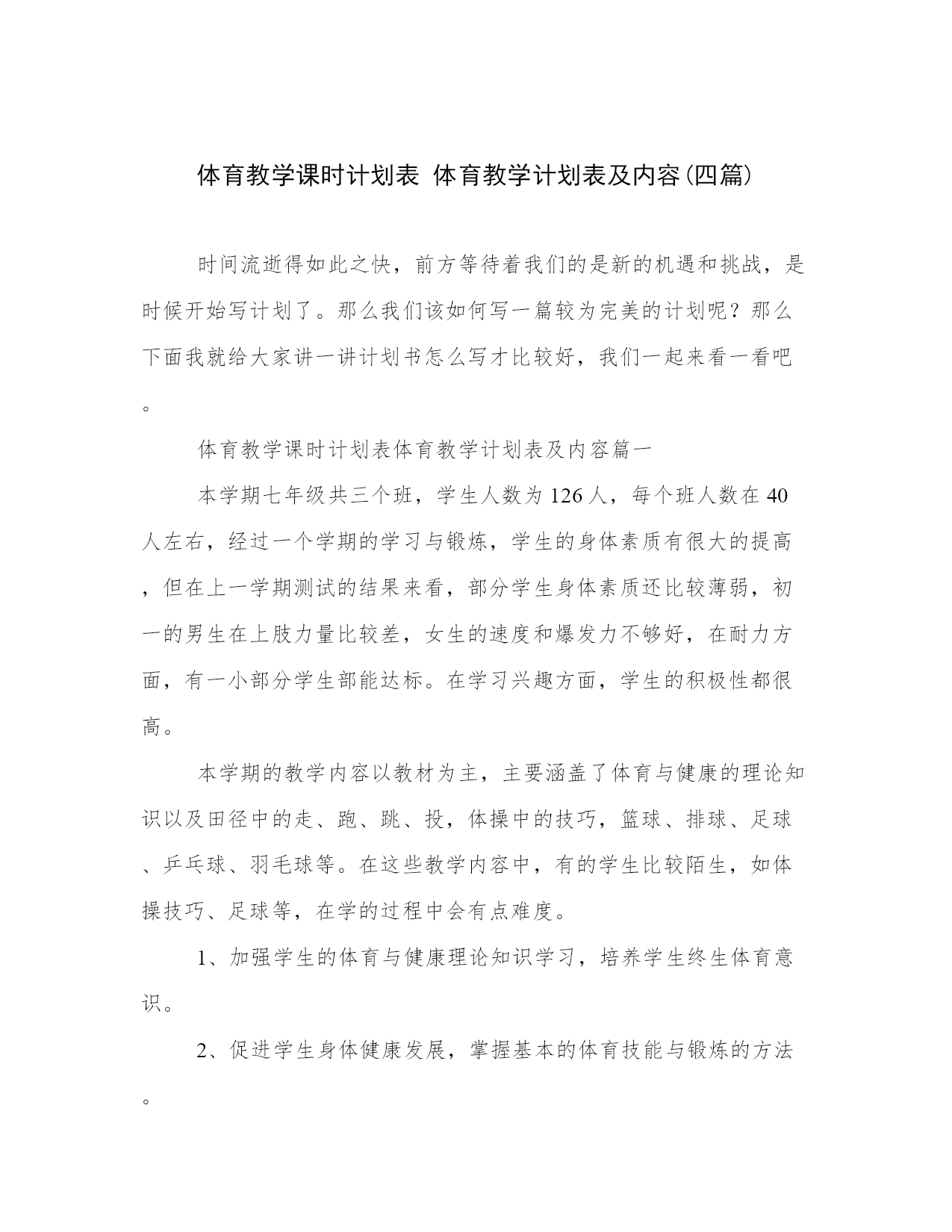 体育教学课时计划表 体育教学计划表及内容(四篇)

时间流逝得如此之快，前方等待着我们的是新的机遇和挑战，是时候开始写计划了。那么我们该如何写一篇较为完美的计划呢？那么下面我就给大家讲一讲计划书怎么写才比较好，我们一起来看一看吧。

体育教学课时计划表体育教学计划表及内容篇一

本学期七年级共三个班，学生人数为126人，每个班人数在40人左右，经过一个学期的学习与锻炼，学生的身体素质有很大的提高，但在上一学期测试的结果来看，部分学生身体素质还比较薄弱，初一的男生在上肢力量比较差，女生的速度和爆发力不够好，在耐力方面，有一小部分学生部能达标。在学习兴趣方面，学生的积极性都很高。

本学期的教学内容以教材为主，主要涵盖了体育与健康的理论知识以及田径中的走、跑、跳、投，体操中的技巧，篮球、排球、足球、乒乓球、羽毛球等。在这些教学内容中，有的学生比较陌生，如体操技巧、足球等，在学的过程中会有点难度。

1、加强学生的体育与健康理论知识学习，培养学生终生体育意识。

2、促进学生身体健康发展，掌握基本的体育技能与锻炼的方法。